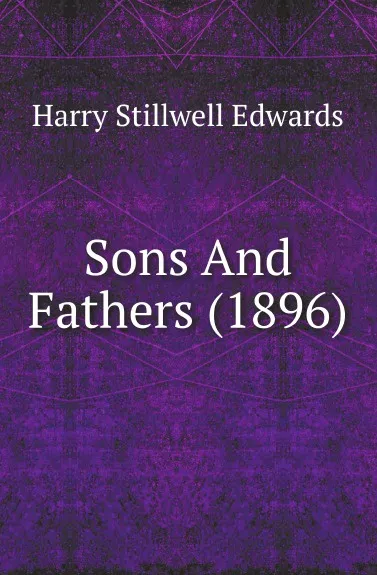 Harry Stillwell Edwards

Sons And Fathers (1896)